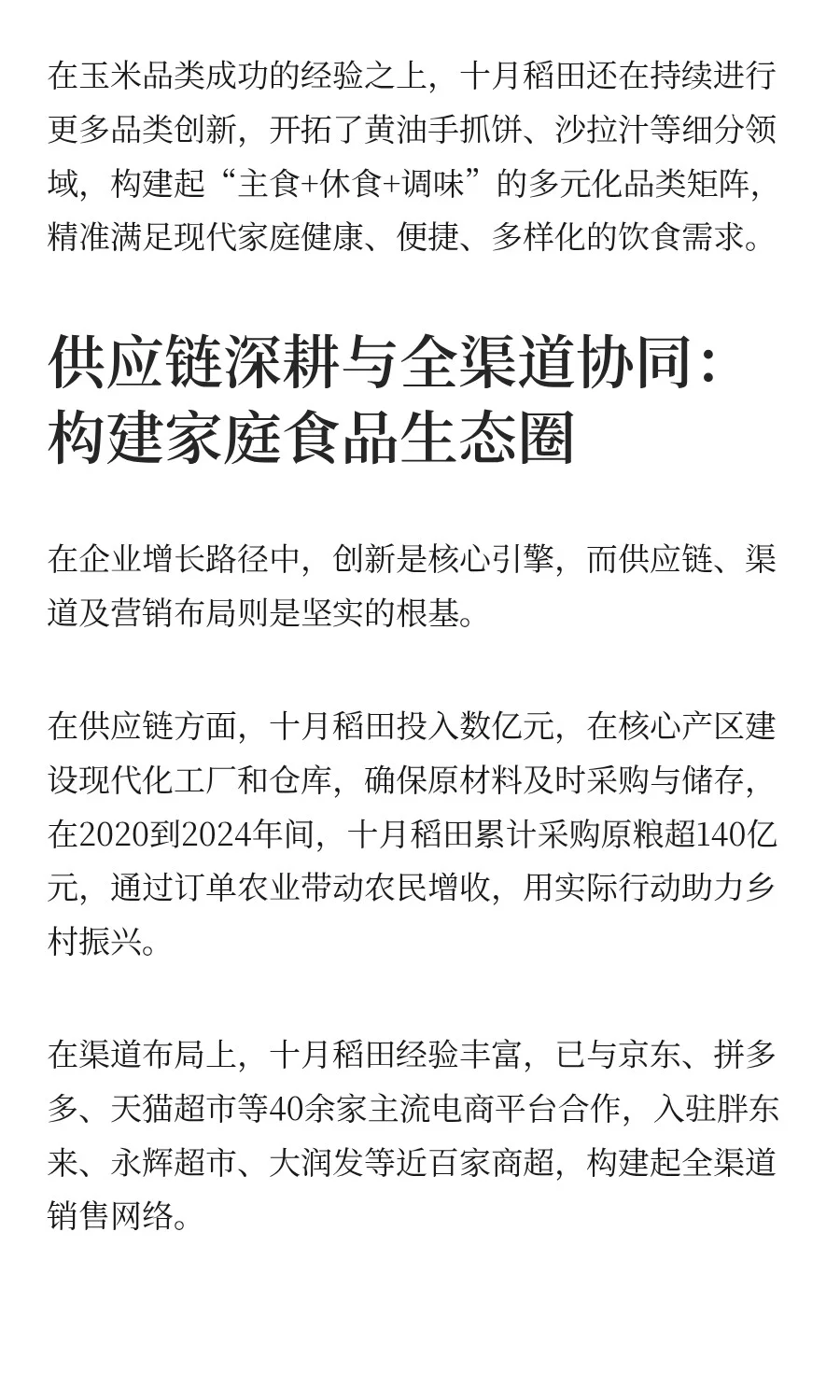 在玉米品类成功的经验之上，十月稻田还在持续进行更多品类创新，开拓了黄油手抓饼、沙拉汁等细分领域，构建起“主食+休食+调味”的多元化品类矩阵，精准满足现代家庭健康、便捷、多样化的饮食需求。

供应链深耕与全渠道协同：构建家庭食品生态圈

在企业增长路径中，创新是核心引擎，而供应链、渠道及营销布局则是坚实的根基。

在供应链方面，十月稻田投入数亿元，在核心产区建设现代化工厂和仓库，确保原材料及时采购与储存，在2020到2024年间，十月稻田累计采购原粮超140亿元，通过订单农业带动农民增收，用实际行动助力乡村振兴。

在渠道布局上，十月稻田经验丰富，已与京东、拼多多、天猫超市等40余家主流电商平台合作，入驻胖东来、永辉超市、大润发等近百家商超，构建起全渠道销售网络。